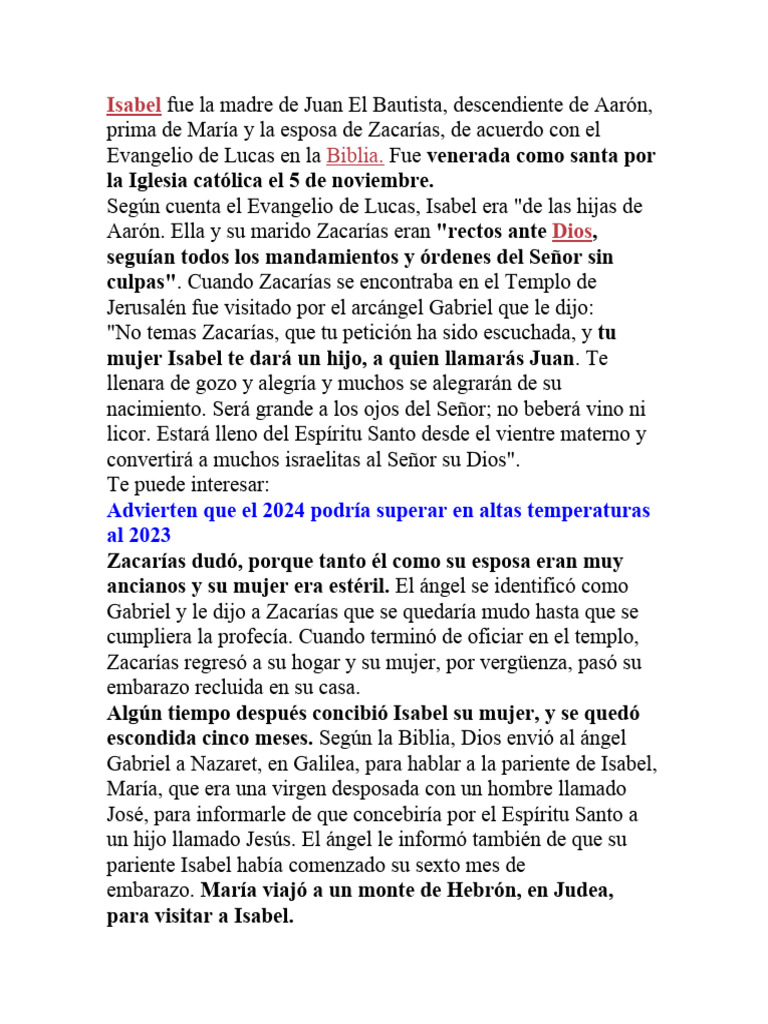 Isabel fue la madre de Juan El Bautista, descendiente de Aarón, prima de María y la esposa de Zacarías, de acuerdo con el Evangelio de Lucas en la Biblia. Fue venerada como santa por la Iglesia católica el 5 de noviembre.
Según cuenta el Evangelio de Lucas, Isabel era "de las hijas de Aarón. Ella y su marido Zacarías eran "rectos ante Dios, seguían todos los mandamientos y órdenes del Señor sin culpas". Cuando Zacarías se encontraba en el Templo de Jerusalén fue visitado por el arcángel Gabriel que le dijo: "No temas Zacarías, que tu petición ha sido escuchada, y tu mujer Isabel te dará un hijo, a quien llamarás Juan. Te llenara de gozo y alegría y muchos se alegrarán de su nacimiento. Será grande a los ojos del Señor; no beberá vino ni licor. Estará lleno del Espíritu Santo desde el vientre materno y convertirá a muchos israelitas al Señor su Dios".
Te puede interesar:
Advierten que el 2024 podría superar en altas temperaturas al 2023
Zacarías dudó, porque tanto él como su esposa eran muy ancianos y su mujer era estéril. El ángel se identificó como Gabriel y le dijo a Zacarías que se quedaría mudo hasta que se cumpliera la profecía. Cuando terminó de oficiar en el templo, Zacarías regresó a su hogar y su mujer, por vergüenza, pasó su embarazo recluida en su casa.
Algún tiempo después concibió Isabel su mujer, y se quedó escondida cinco meses. Según la Biblia, Dios envió al ángel Gabriel a Nazaret, en Galilea, para hablar a la pariente de Isabel, María, que era una virgen desposada con un hombre llamado José, para informarle de que concebiría por el Espíritu Santo a un hijo llamado Jesús. El ángel le informó también de que su pariente Isabel había comenzado su sexto mes de embarazo. María viajó a un monte de Hebrón, en Judea, para visitar a Isabel.